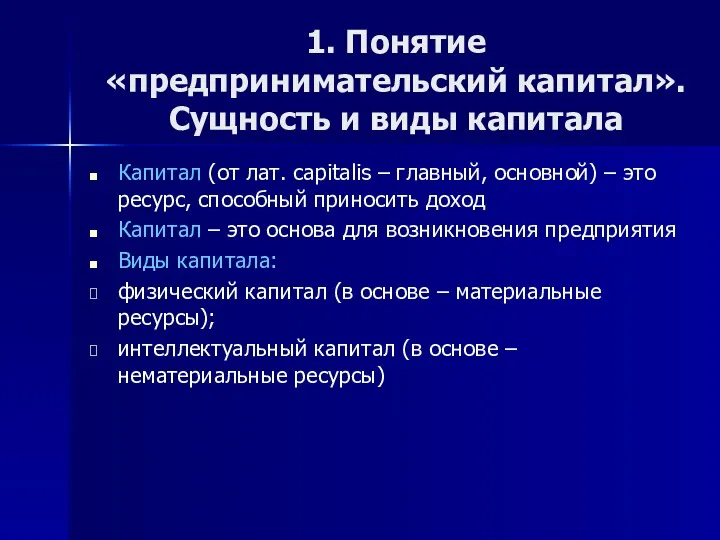 1. Понятие «предпринимательский капитал». Сущность и виды капитала

Капитал (от лат. capitalis – главный, основной) – это ресурс, способный приносить доход

Капитал – это основа для возникновения предприятия

Виды капитала:

физический капитал (в основе – материальные ресурсы);

интеллектуальный капитал (в основе – нематериальные ресурсы)